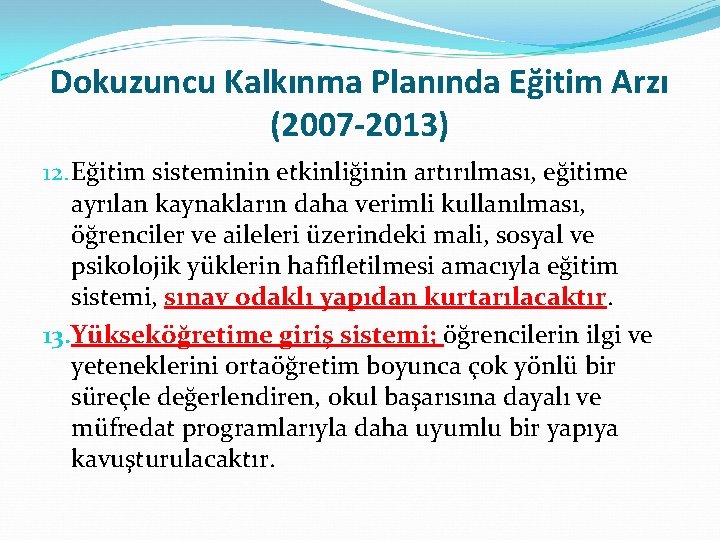 Dokuzuncu Kalkınma Planında Eğitim Arzı (2007-2013)

12. Eğitim sisteminin etkinliğinin artırılması, eğitime ayrılan kaynakların daha verimli kullanılması, öğrenciler ve aileleri üzerindeki mali, sosyal ve psikolojik yüklerin hafifletilmesi amacıyla eğitim sistemi, sınav odaklı yapıdan kurtarılacaktır.

13. Yükseköğretime giriş sistemi; öğrencilerin ilgi ve yeteneklerini ortaöğretim boyunca çok yönlü bir süreçle değerlendiren, okul başarısına dayalı ve müfredat programlarıyla daha uyumlu bir yapıya kavuşturulacaktır.